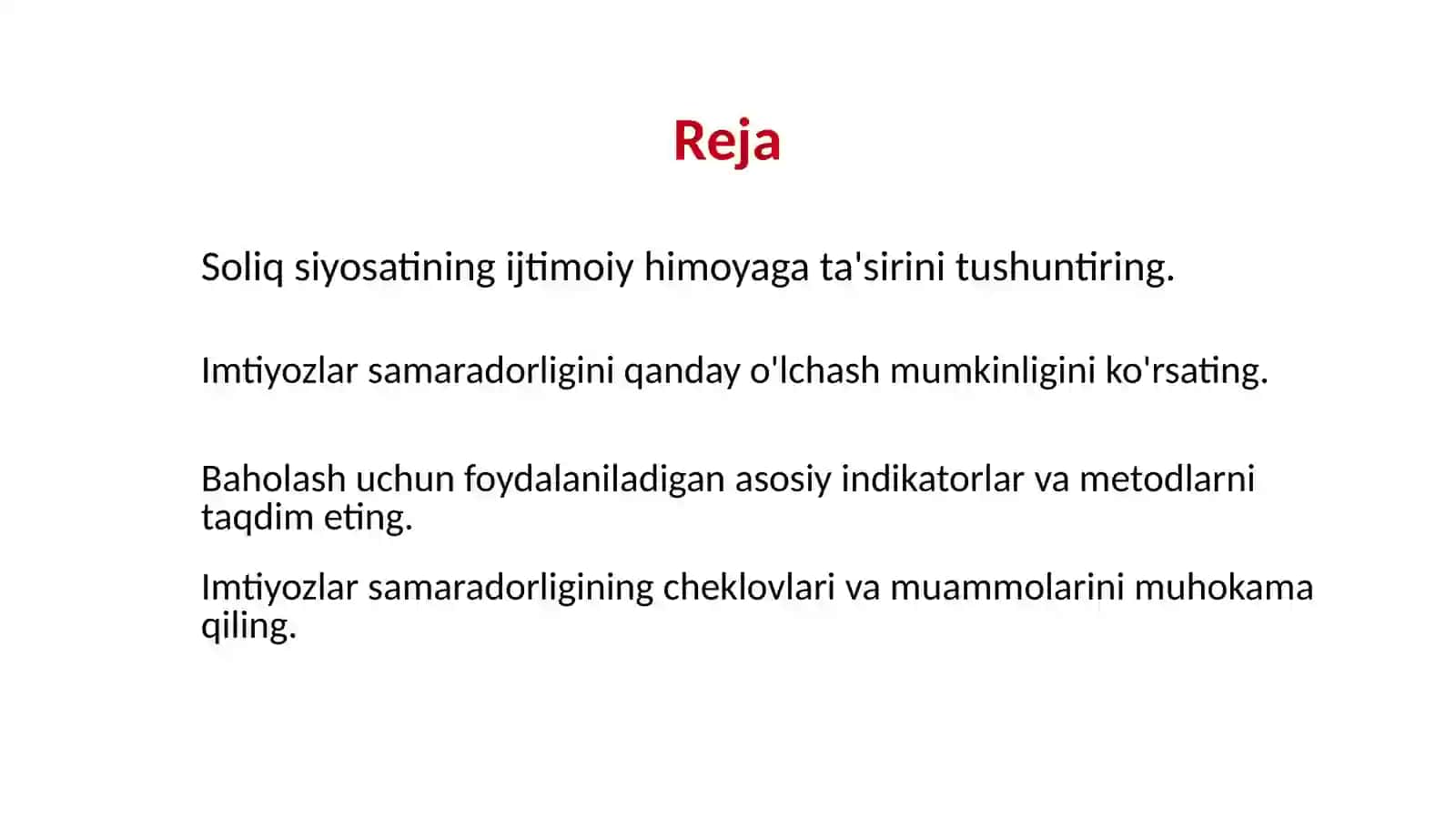 Reja

Soliq siyosatining ijtimoiy himoyaga ta'sirini tushuntiring.

Imtiyozlar samaradorligini qanday o'lchash mumkinligini ko'rsating.

Baholash uchun foydalaniladigan asosiy indikatorlar va metodlarni taqdim eting.

Imtiyozlar samaradorligining cheklovlari va muammolarini muhokama qiling.